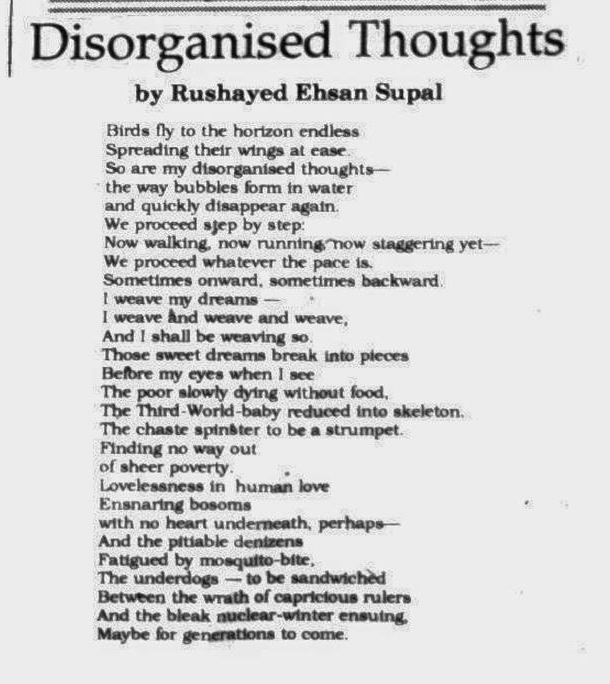 Disorganised Thoughts

by Rushayed Ehsan Supal

Birds fly to the horizon endless
Spreading their wings at ease.
So are my disorganised thoughts—
the way bubbles form in water
and quickly disappear again.
We proceed step by step:
Now walking, now running, now staggering yet—
We proceed whatever the pace is.
Sometimes onward, sometimes backward.
I weave my dreams —
I weave and weave and weave,
And I shall be weaving so.
Those sweet dreams break into pieces
Before my eyes when I see
The poor slowly dying without food,
The Third-World-baby reduced into skeleton.
The chaste spinster to be a strumpet.
Finding no way out
of sheer poverty.
Lovelessness in human love
Ensnaring bosoms
with no heart underneath, perhaps—
And the pitiable denizens
Fatigued by mosquito-bite,
The underdogs — to be sandwiched
Between the wrath of capricious rulers
And the bleak nuclear-winter ensuing,
Maybe for generations to come.